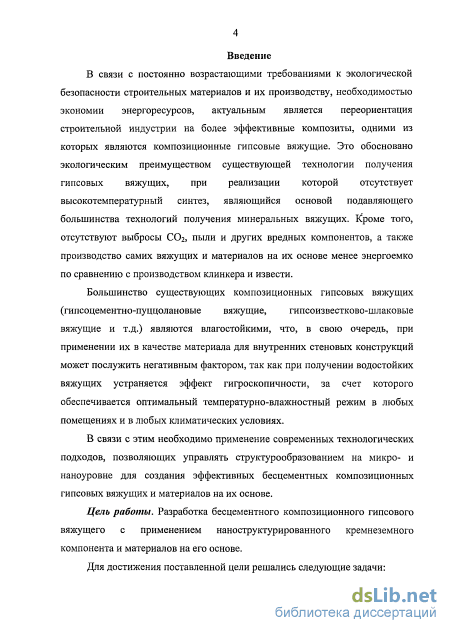 4

Введение

В связи с постоянно возрастающими требованиями к экологической безопасности строительных материалов и их производству, необходимостью экономии энергоресурсов, актуальным является переориентация строительной индустрии на более эффективные композиты, одними из которых являются композиционные гипсовые вяжущие. Это обосновано экологическим преимуществом существующей технологии получения гипсовых вяжущих, при реализации которой отсутствует высокотемпературный синтез, являющийся основой подавляющего большинства технологий получения минеральных вяжущих. Кроме того, отсутствуют выбросы $CO_2$, пыли и других вредных компонентов, а также производство самих вяжущих и материалов на их основе менее энергоемко по сравнению с производством клинкера и извести.

Большинство существующих композиционных гипсовых вяжущих (гипсоцементно-пуццолановые вяжущие, гипсоизвестково-шлаковые вяжущие и т.д.) являются влагостойкими, что, в свою очередь, при применении их в качестве материала для внутренних стеновых конструкций может послужить негативным фактором, так как при получении водостойких вяжущих устраняется эффект гигроскопичности, за счет которого обеспечивается оптимальный температурно-влажностный режим в любых помещениях и в любых климатических условиях.

В связи с этим необходимо применение современных технологических подходов, позволяющих управлять структурообразованием на микро- и наноуровне для создания эффективных бесцементных композиционных гипсовых вяжущих и материалов на их основе.

Цель работы. Разработка бесцементного композиционного гипсового вяжущего с применением наноструктурированного кремнеземного компонента и материалов на его основе.

Для достижения поставленной цели решались следующие задачи:

dsLib.net
библиотека диссертаций